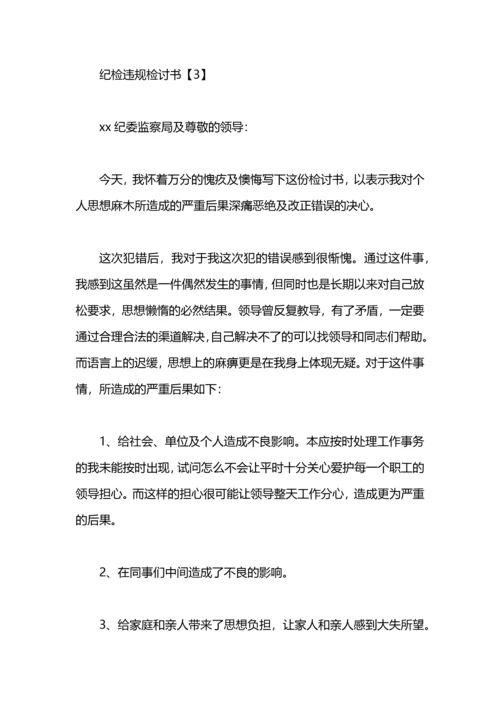 纪检违规检讨书【3】

xx 纪委监察局及尊敬的领导：

今天，我怀着万分的愧疚及懊悔写下这份检讨书，以表示我对个人思想麻木所造成的严重后果深痛恶绝及改正错误的决心。

这次犯错后，我对于我这次犯的错误感到很惭愧。通过这件事，我感到这虽然是一件偶然发生的事情，但同时也是长期以来对自己放松要求，思想懒惰的必然结果。领导曾反复教导，有了矛盾，一定要通过合理合法的渠道解决，自己解决不了的可以找领导和同志们帮助。而语言上的迟缓，思想上的麻痹更是在我身上体现无疑。对于这件事情，所造成的严重后果如下：

1、给社会、单位及个人造成不良影响。本应按时处理工作事务的我未能按时出现，试问怎么不会让平时十分关心爱护每一个职工的领导担心。而这样的担心很可能让领导整天工作分心，造成更为严重的后果。

2、在同事们中间造成了不良的影响。

3、给家庭和亲人带来了思想负担，让家人和亲人感到大失所望。